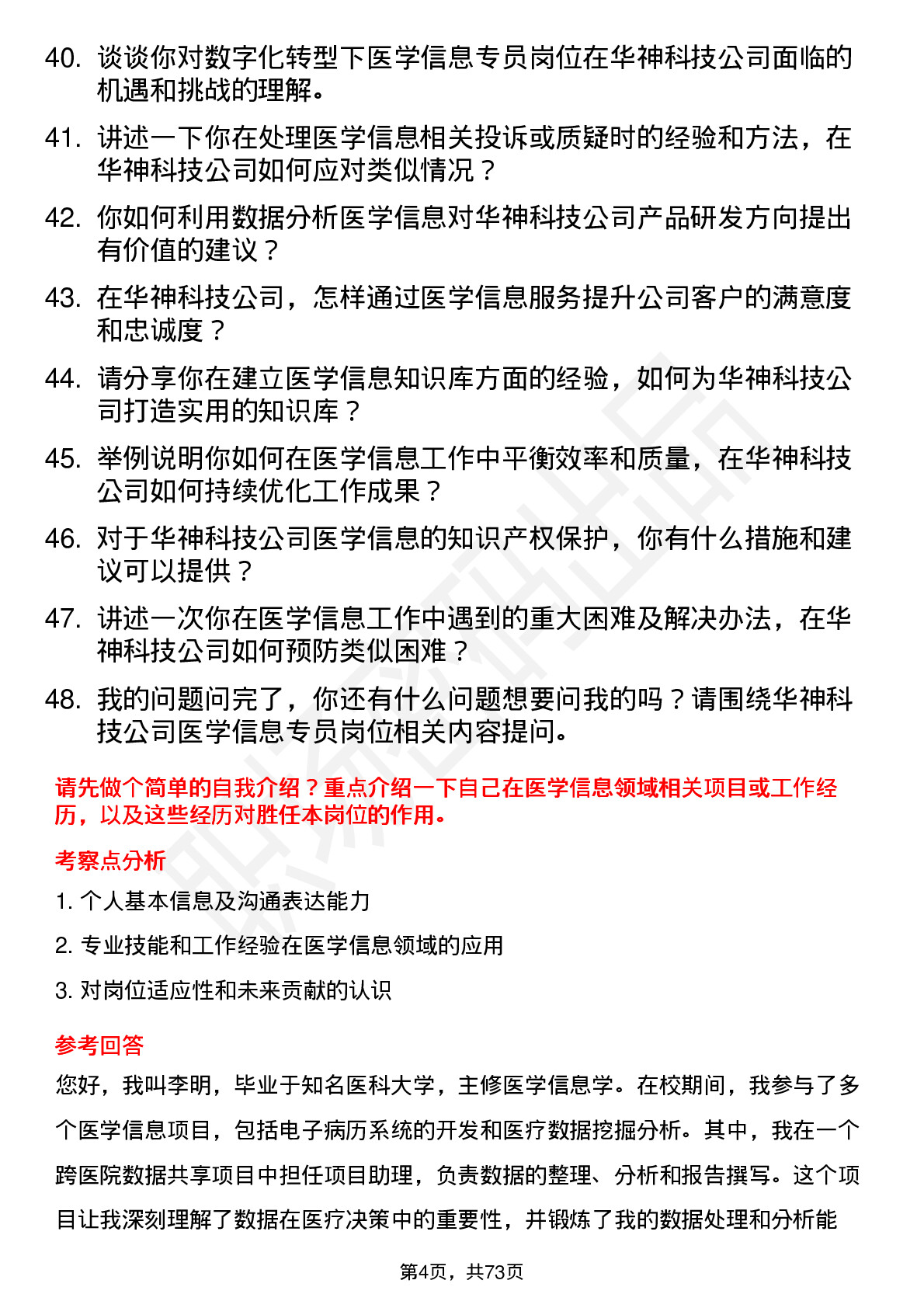 40. 谈谈你对数字化转型下医学信息专员岗位在华神科技公司面临的机遇和挑战的理解。

41. 讲述一下你在处理医学信息相关投诉或质疑时的经验和方法，在华神科技公司如何应对类似情况？

42. 你如何利用数据分析医学信息对华神科技公司产品研发方向提出有价值的建议？

43. 在华神科技公司，怎样通过医学信息服务提升公司客户的满意度和忠诚度？

44. 请分享你在建立医学信息知识库方面的经验，如何为华神科技公司打造实用的知识库？

45. 举例说明你如何在医学信息工作中平衡效率和质量，在华神科技公司如何持续优化工作成果？

46. 对于华神科技公司医学信息的知识产权保护，你有什么措施和建议可以提供？

47. 讲述一次你在医学信息工作中遇到的重大困难及解决办法，在华神科技公司如何预防类似困难？

48. 我的问题问完了，你还有什么问题想要问我的吗？请围绕华神科技公司医学信息专员岗位相关内容提问。

请先做个简单的自我介绍？重点介绍一下自己在医学信息领域相关项目或工作经历，以及这些经历对胜任本岗位的作用。

考察点分析

1. 个人基本信息及沟通表达能力

2. 专业技能和工作经验在医学信息领域的应用

3. 对岗位适应性和未来贡献的认识

参考回答

您好，我叫李明，毕业于知名医科大学，主修医学信息学。在校期间，我参与了多个医学信息项目，包括电子病历系统的开发和医疗数据挖掘分析。其中，我在一个跨医院数据共享项目中担任项目助理，负责数据的整理、分析和报告撰写。这个项目让我深刻理解了数据在医疗决策中的重要性，并锻炼了我的数据处理和分析能

第4页，共73页